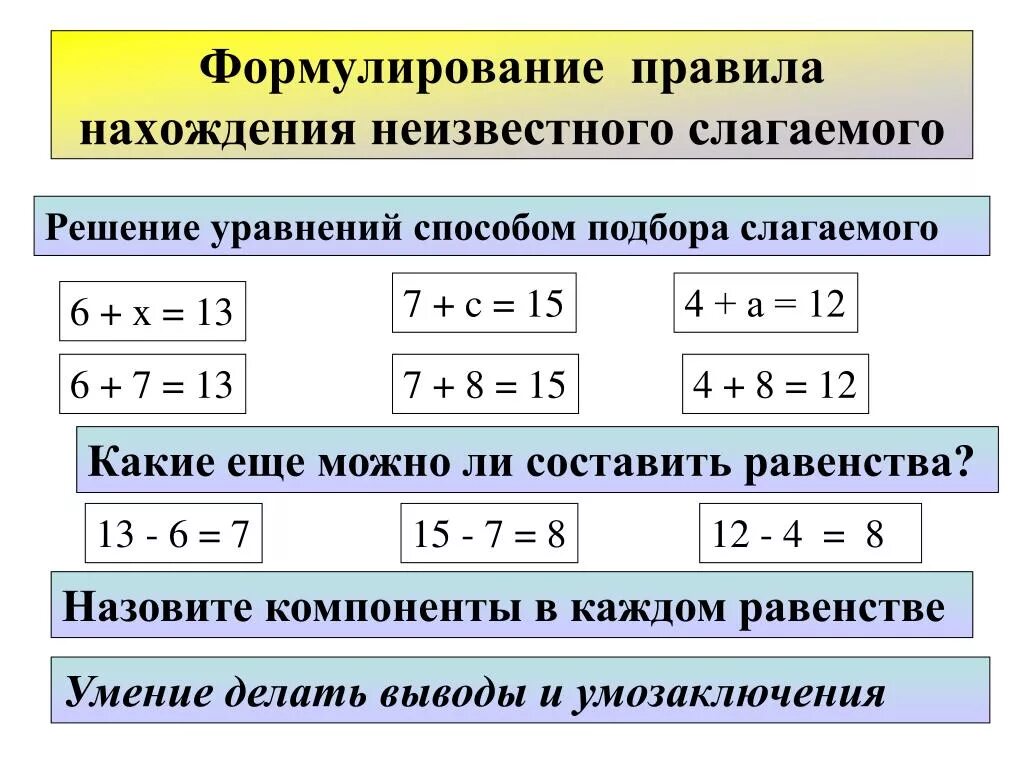 Формулирование правила нахождения неизвестного слагаемого

Решение уравнений способом подбора слагаемого

$6 + x = 13$

$7 + c = 15$

$4 + a = 12$

$6 + 7 = 13$

$7 + 8 = 15$

$4 + 8 = 12$

Какие еще можно ли составить равенства?

$13 - 6 = 7$

$15 - 7 = 8$

$12 - 4 = 8$

Назовите компоненты в каждом равенстве

Умение делать выводы и умозаключения